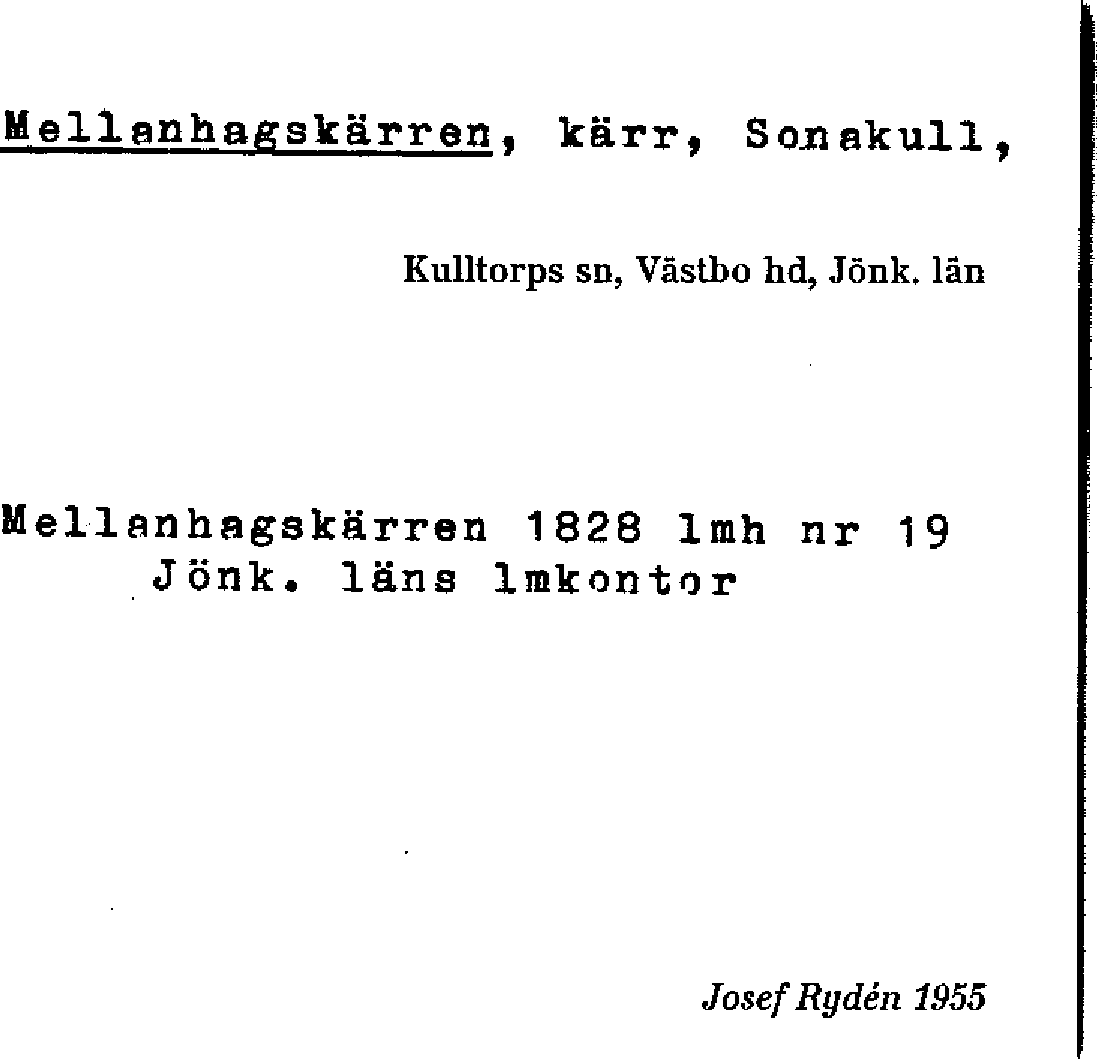 Mellanhagskärren, kärr, Sonakull,

Kulltorps sn, Västbo hd, Jönk. län

Mellanhagskärren 1828 lmh nr 19
Jönk. läns lmkontor

Josef Rydén 1955